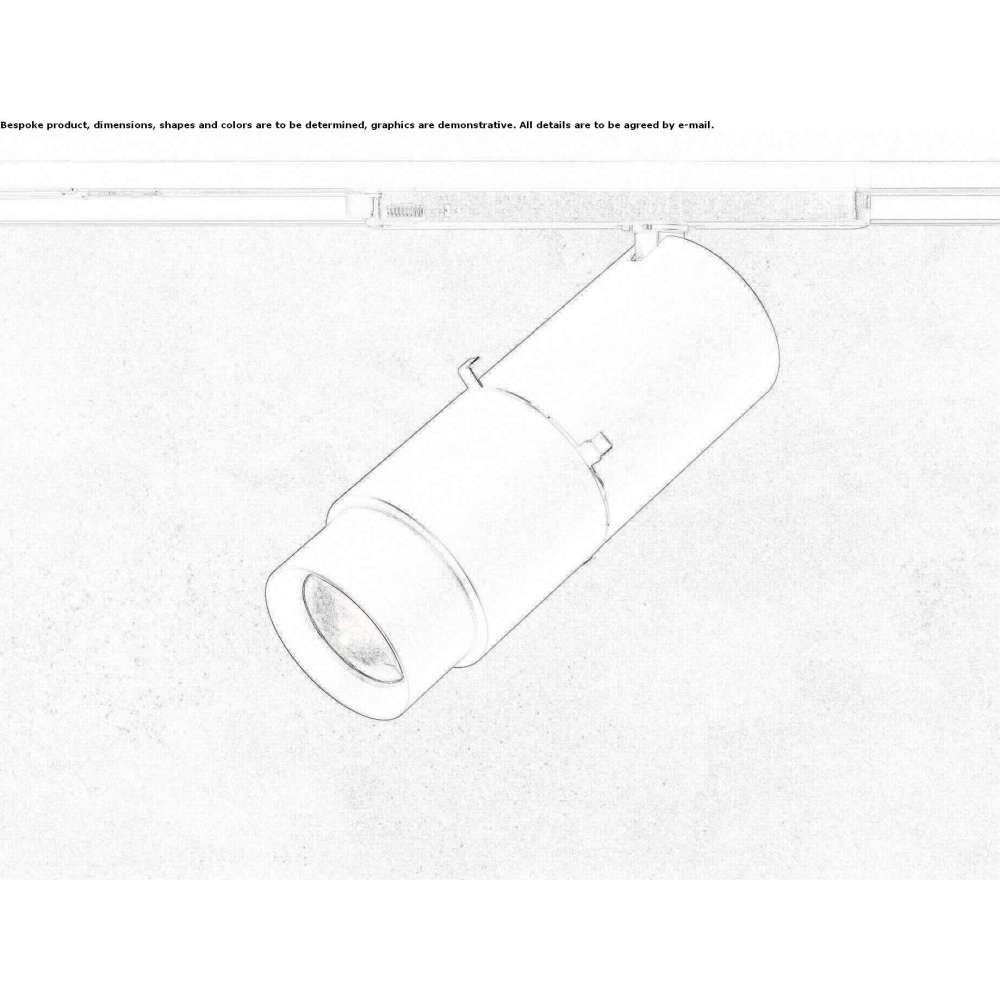 Bespoke product, dimensions, shapes and colors are to be determined, graphics are demonstrative. All details are to be agreed by e-mail.